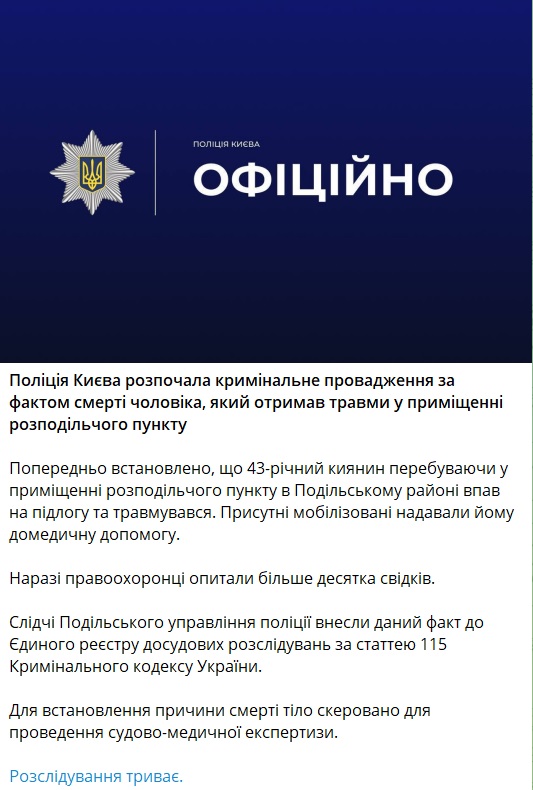 ПОЛІЦІЯ КИЄВА
ОФІЦІЙНО

Поліція Києва розпочала кримінальне провадження за фактом смерті чоловіка, який отримав травми у приміщенні розподільчого пункту

Попередньо встановлено, що 43-річний киянин перебуваючи у приміщенні розподільчого пункту в Подільському районі впав на підлогу та травмувався. Присутні мобілізовані надавали йому домедичну допомогу.

Наразі правоохоронці опитали більше десятка свідків.

Слідчі Подільського управління поліції внесли даний факт до Єдиного реєстру досудових розслідувань за статтею 115 Кримінального кодексу України.

Для встановлення причини смерті тіло скеровано для проведення судово-медичної експертизи.

Розслідування триває.